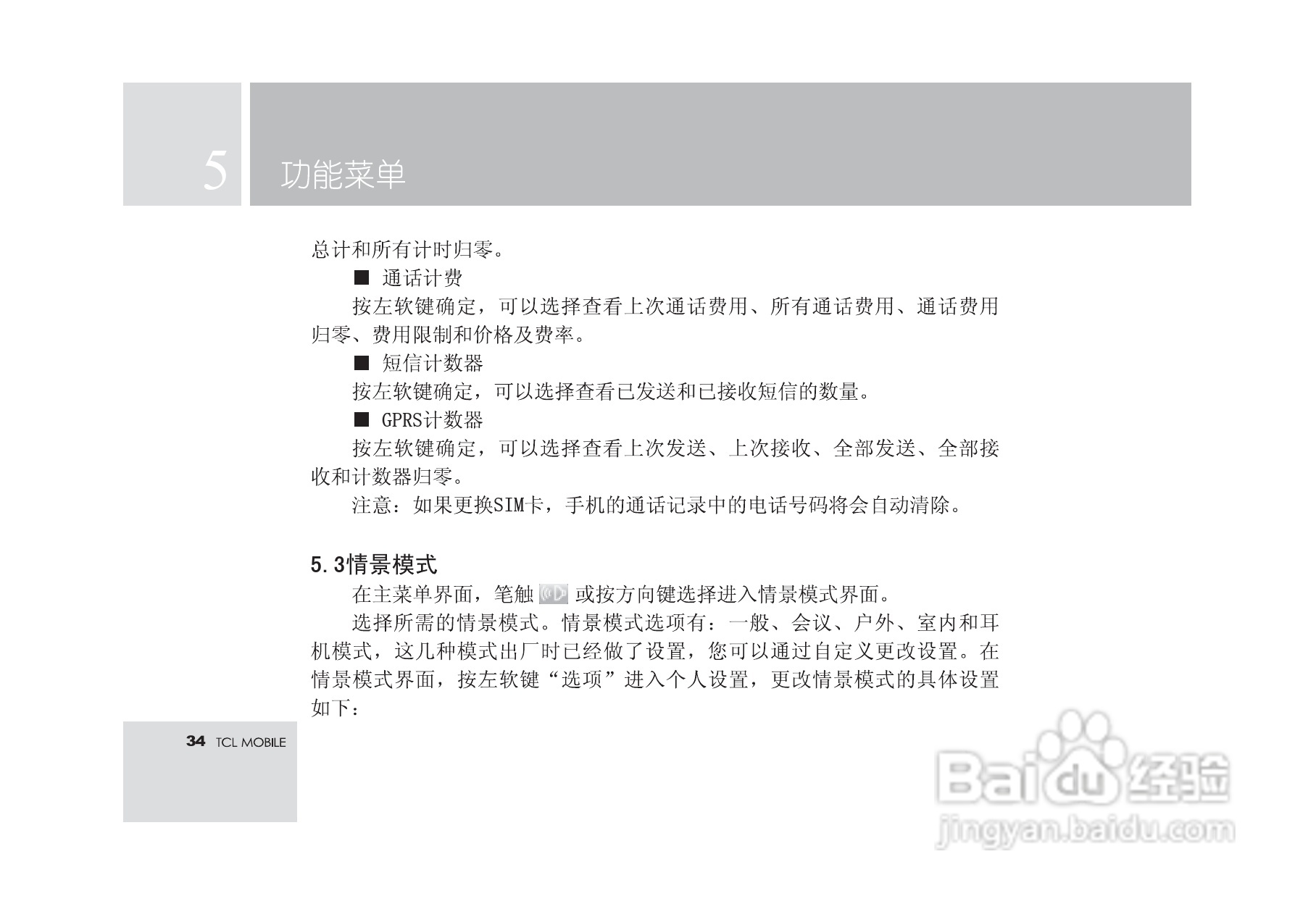 5 功能菜单

总计和所有计时归零。

■ 通话计费

按左软键确定，可以选择查看上次通话费用、所有通话费用、通话费用归零、费用限制和价格及费率。

■ 短信计数器

按左软键确定，可以选择查看已发送和已接收短信的数量。

■ GPRS计数器

按左软键确定，可以选择查看上次发送、上次接收、全部发送、全部接收和计数器归零。

注意：如果更换SIM卡，手机的通话记录中的电话号码将会自动清除。

5.3情景模式

在主菜单界面，笔触 或按方向键选择进入情景模式界面。

选择所需的情景模式。情景模式选项有：一般、会议、户外、室内和耳机模式，这几种模式出厂时已经做了设置，您可以通过自定义更改设置。在情景模式界面，按左软键“选项”进入个人设置，更改情景模式的具体设置如下：

34 TCL MOBILE

Baidu经验
jingyan.baidu.com